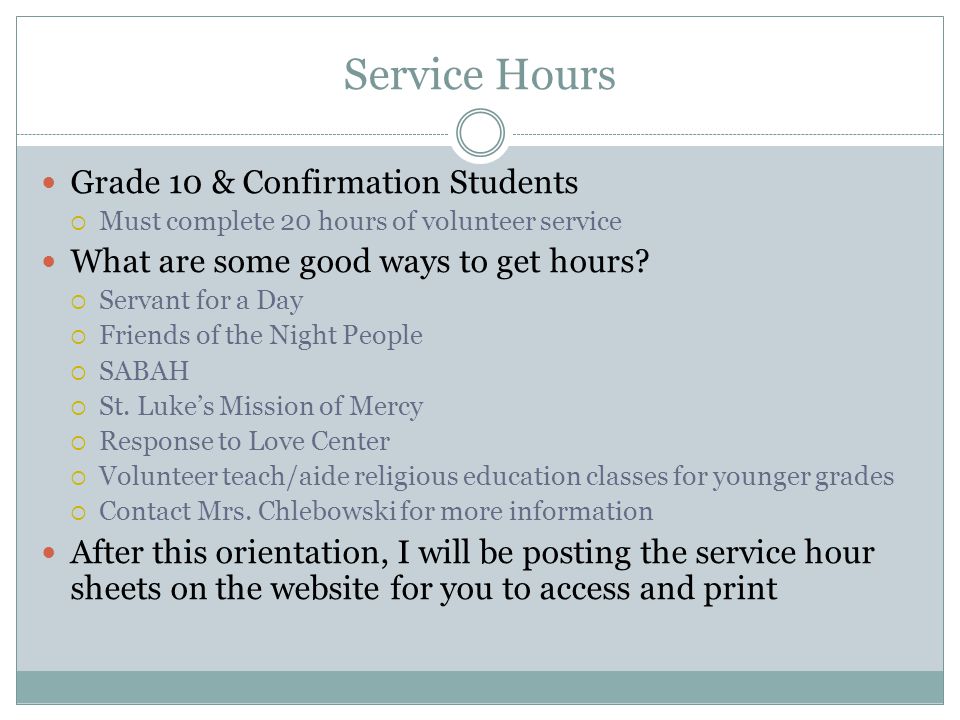 Service Hours

Grade 10 & Confirmation Students
Must complete 20 hours of volunteer service

What are some good ways to get hours?
Servant for a Day
Friends of the Night People
SABAH
St. Luke's Mission of Mercy
Response to Love Center
Volunteer teach/aide religious education classes for younger grades
Contact Mrs. Chlebowski for more information

After this orientation, I will be posting the service hour sheets on the website for you to access and print